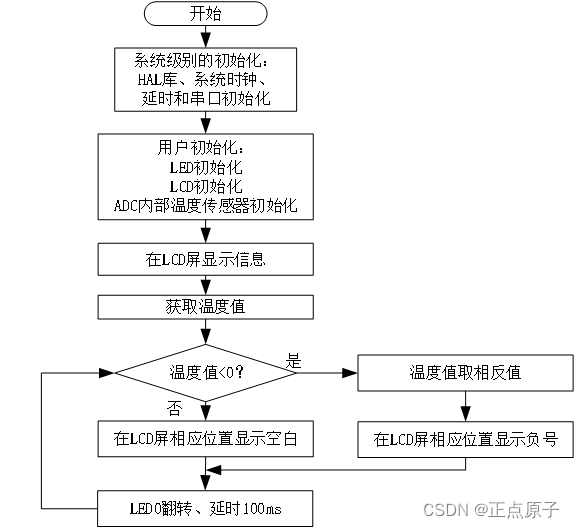 开始

系统级别的初始化：
HAL库、系统时钟、
延时和串口初始化

用户初始化：
LED初始化
LCD初始化
ADC内部温度传感器初始化

在LCD屏显示信息

获取温度值

温度值<0?

是

温度值取相反值

否

在LCD屏相应位置显示空白

在LCD屏相应位置显示负号

LED0翻转、延时100ms

CSDN @正点原子